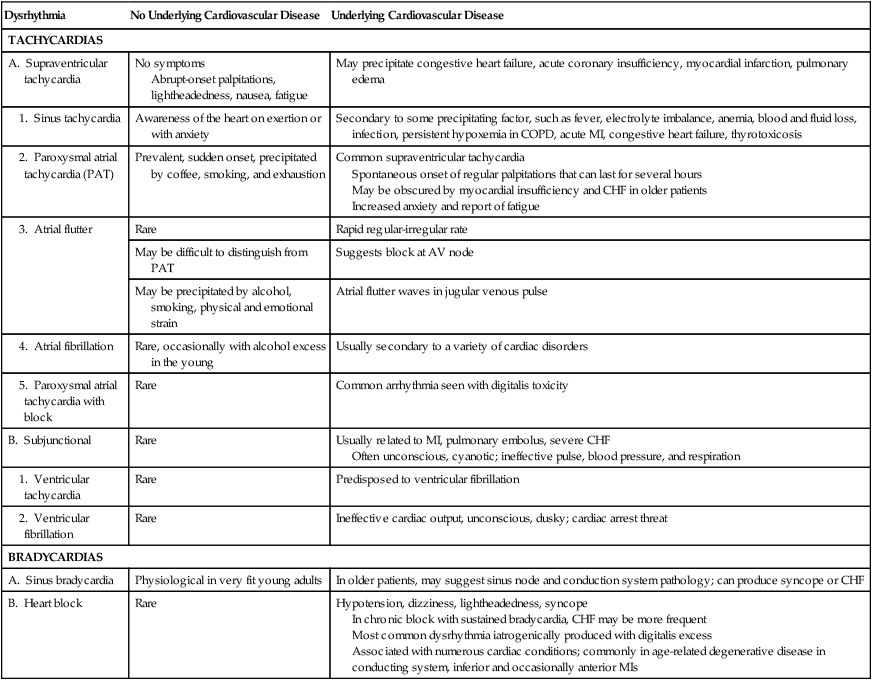 | Dysrhythmia | No Underlying Cardiovascular Disease | Underlying Cardiovascular Disease |
|---|---|---|
| TACHYCARDIAS | | |
| A. Supraventricular tachycardia | No symptoms Abrupt-onset palpitations, lightheadedness, nausea, fatigue | May precipitate congestive heart failure, acute coronary insufficiency, myocardial infarction, pulmonary edema |
| 1. Sinus tachycardia | Awareness of the heart on exertion or with anxiety | Secondary to some precipitating factor, such as fever, electrolyte imbalance, anemia, blood and fluid loss, infection, persistent hypoxemia in COPD, acute MI, congestive heart failure, thyrotoxicosis |
| 2. Paroxysmal atrial tachycardia (PAT) | Prevalent, sudden onset, precipitated by coffee, smoking, and exhaustion | Common supraventricular tachycardia Spontaneous onset of regular palpitations that can last for several hours May be obscured by myocardial insufficiency and CHF in older patients Increased anxiety and report of fatigue |
| 3. Atrial flutter | Rare | Rapid regular-irregular rate |
| | May be difficult to distinguish from PAT | Suggests block at AV node |
| | May be precipitated by alcohol, smoking, physical and emotional strain | Atrial flutter waves in jugular venous pulse |
| 4. Atrial fibrillation | Rare, occasionally with alcohol excess in the young | Usually secondary to a variety of cardiac disorders |
| 5. Paroxysmal atrial tachycardia with block | Rare | Common arrhythmia seen with digitalis toxicity |
| B. Subjunctional | Rare | Usually related to MI, pulmonary embolus, severe CHF Often unconscious, cyanotic; ineffective pulse, blood pressure, and respiration |
| 1. Ventricular tachycardia | Rare | Predisposed to ventricular fibrillation |
| 2. Ventricular fibrillation | Rare | Ineffective cardiac output, unconscious, dusky; cardiac arrest threat |
| BRADYCARDIAS | | |
| A. Sinus bradycardia | Physiological in very fit young adults | In older patients, may suggest sinus node and conduction system pathology; can produce syncope or CHF |
| B. Heart block | Rare | Hypotension, dizziness, lightheadedness, syncope In chronic block with sustained bradycardia, CHF may be more frequent Most common dysrhythmia iatrogenically produced with digitalis excess Associated with numerous cardiac conditions; commonly in age-related degenerative disease in conducting system, inferior and occasionally anterior MIs |